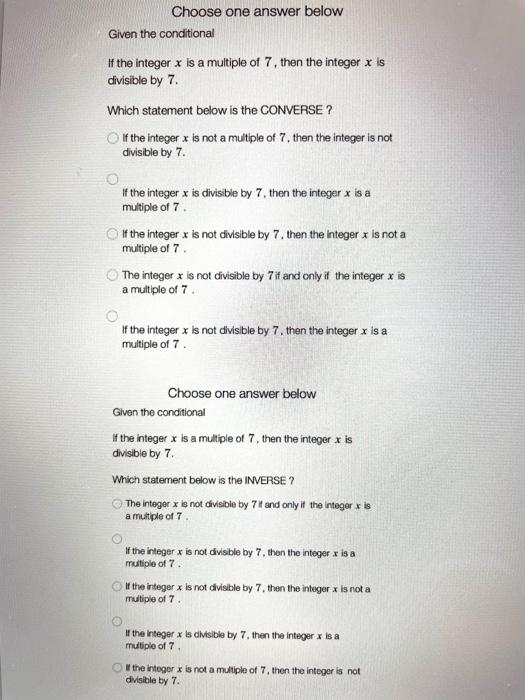 Choose one answer below

Given the conditional

If the integer $x$ is a multiple of $7$, then the integer $x$ is divisible by $7$.

Which statement below is the CONVERSE ?

If the integer $x$ is not a multiple of $7$, then the integer is not divisible by $7$.

If the integer $x$ is divisible by $7$, then the integer $x$ is a multiple of $7$ .

If the integer $x$ is not divisible by $7$, then the integer $x$ is not a multiple of $7$ .

The integer $x$ is not divisible by $7$ if and only if the integer $x$ is a multiple of $7$ .

If the integer $x$ is not divisible by $7$, then the integer $x$ is a multiple of $7$ .

Choose one answer below

Given the conditional

If the integer $x$ is a multiple of $7$, then the integer $x$ is divisible by $7$.

Which statement below is the INVERSE ?

The integer $x$ is not divisible by $7$ if and only if the integer $x$ is a multiple of $7$ .

If the integer $x$ is not divisible by $7$, then the integer $x$ is a multiple of $7$ .

If the integer $x$ is not divisible by $7$, then the integer $x$ is not a multiple of $7$ .

If the integer $x$ is divisible by $7$, then the integer $x$ is a multiple of $7$ .

If the integer $x$ is not a multiple of $7$, then the integer is not divisible by $7$.